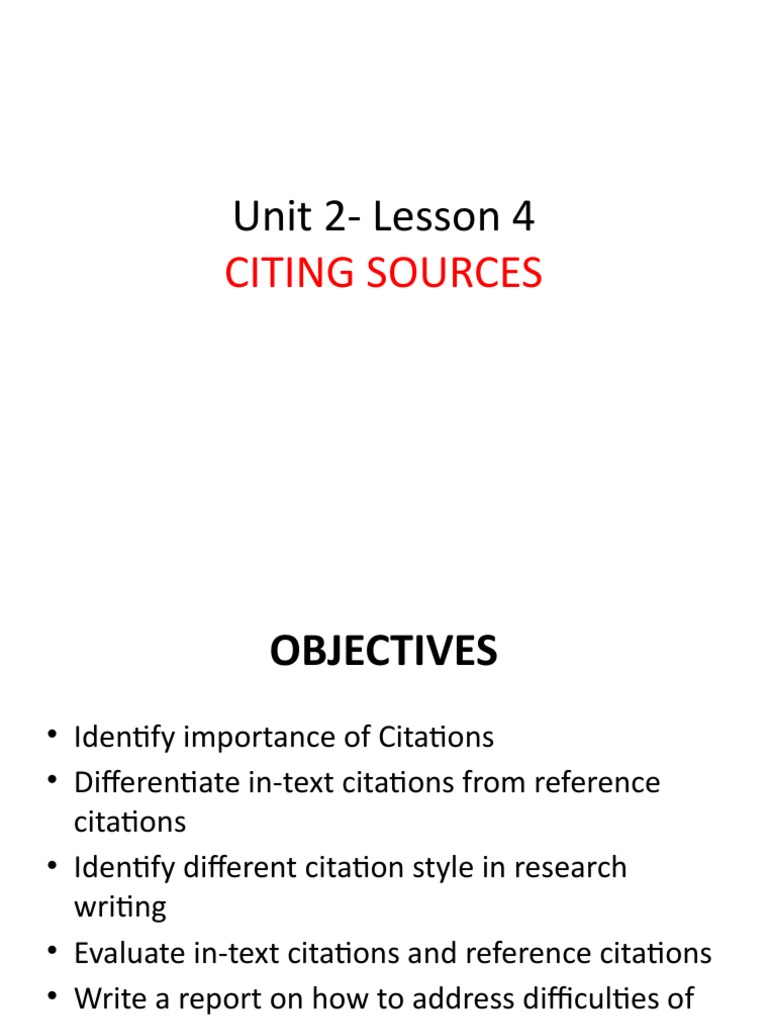 Unit 2- Lesson 4
CITING SOURCES

OBJECTIVES

• Identify importance of Citations
• Differentiate in-text citations from reference citations
• Identify different citation style in research writing
• Evaluate in-text citations and reference citations
• Write a report on how to address difficulties of